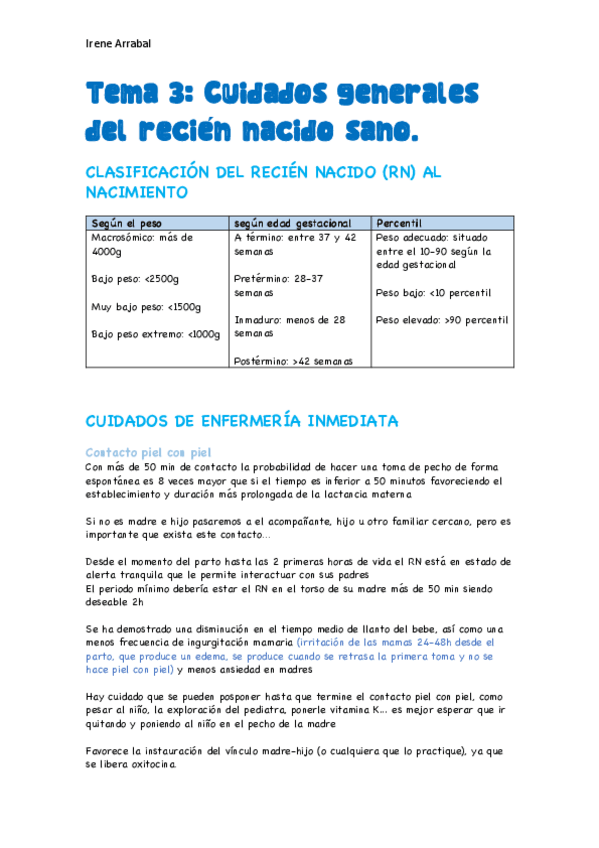 Irene Arrabal

Tema 3: Cuidados generales del recién nacido sano.

CLASIFICACIÓN DEL RECIÉN NACIDO (RN) AL NACIMIENTO

| Según el peso | según edad gestacional | Percentil |
|---|---|---|
| Macrosómico: más de 4000g<br><br>Bajo peso: <2500g<br><br>Muy bajo peso: <1500g<br><br>Bajo peso extremo: <1000g | A término: entre 37 y 42 semanas<br><br>Pretérmino: 28-37 semanas<br><br>Inmaduro: menos de 28 semanas<br><br>Postérmino: >42 semanas | Peso adecuado: situado entre el 10-90 según la edad gestacional<br><br>Peso bajo: <10 percentil<br><br>Peso elevado: >90 percentil |

CUIDADOS DE ENFERMERÍA INMEDIATA

Contacto piel con piel
Con más de 50 min de contacto la probabilidad de hacer una toma de pecho de forma espontánea es 8 veces mayor que si el tiempo es inferior a 50 minutos favoreciendo el establecimiento y duración más prolongada de la lactancia materna

Si no es madre e hijo pasaremos a el acompañante, hijo u otro familiar cercano, pero es importante que exista este contacto…

Desde el momento del parto hasta las 2 primeras horas de vida el RN está en estado de alerta tranquila que le permite interactuar con sus padres
El periodo mínimo debería estar el RN en el torso de su madre más de 50 min siendo deseable 2h

Se ha demostrado una disminución en el tiempo medio de llanto del bebe, así como una menos frecuencia de ingurgitación mamaria (irritación de las mamas 24-48h desde el parto, que produce un edema, se produce cuando se retrasa la primera toma y no se hace piel con piel) y menos ansiedad en madres

Hay cuidado que se pueden posponer hasta que termine el contacto piel con piel, como pesar al niño, la exploración del pediatra, ponerle vitamina K… es mejor esperar que ir quitando y poniendo al niño en el pecho de la madre

Favorece la instauración del vínculo madre-hijo (o cualquiera que lo practique), ya que se libera oxitocina.